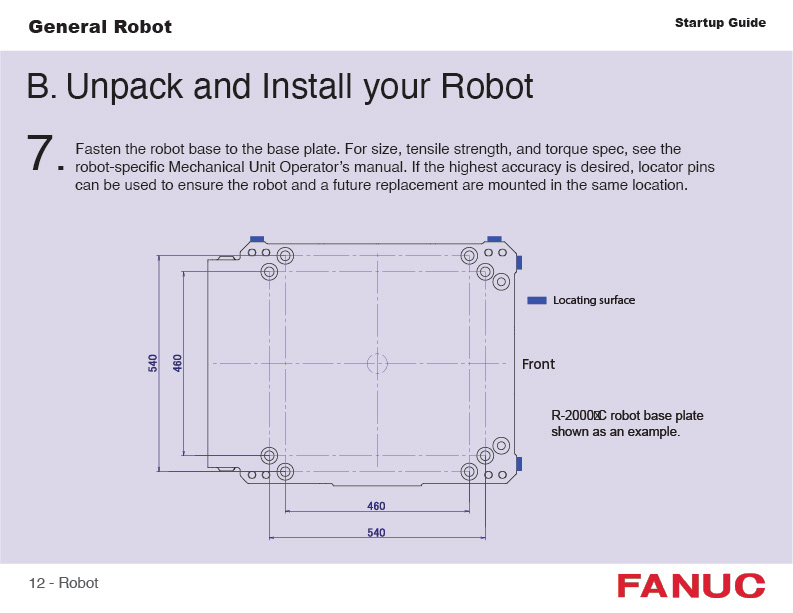 General Robot

Startup Guide

B. Unpack and Install your Robot

7. Fasten the robot base to the base plate. For size, tensile strength, and torque spec, see the robot-specific Mechanical Unit Operator's manual. If the highest accuracy is desired, locator pins can be used to ensure the robot and a future replacement are mounted in the same location.

540

460

Locating surface

Front

R-2000iC robot base plate shown as an example.

460

540

12 - Robot

FANUC